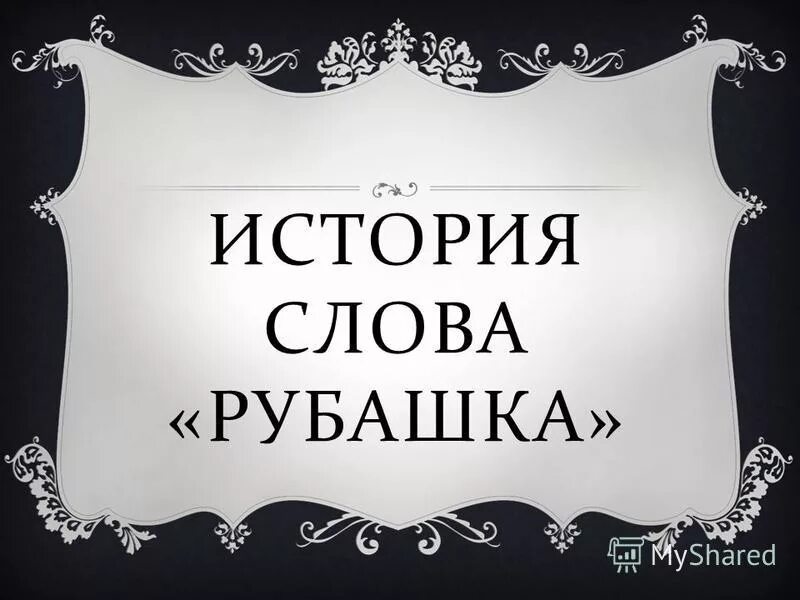 ИСТОРИЯ СЛОВА «РУБАШКА»

MyShared